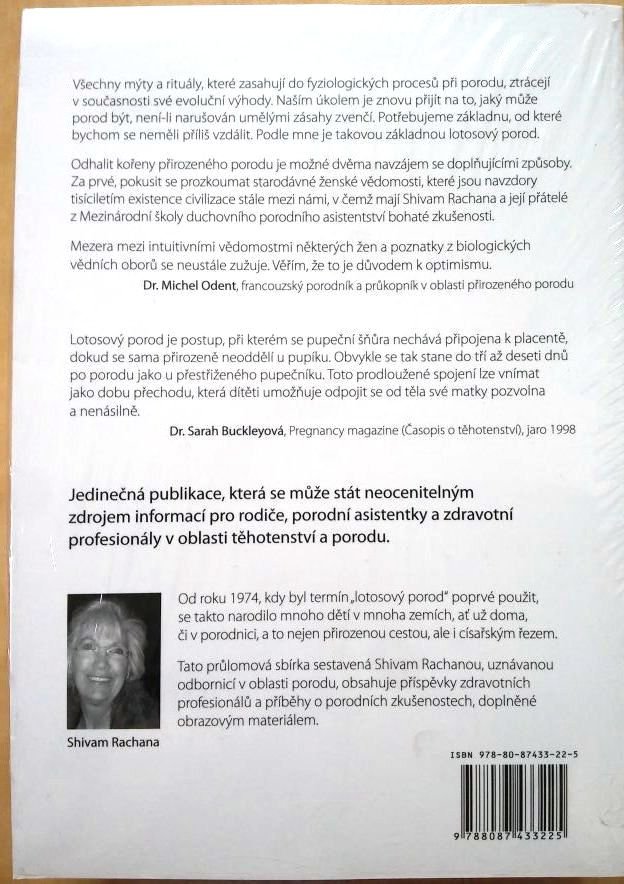 Všechny mýty a rituály, které zasahují do fyziologických procesů při porodu, ztrácejí v současnosti své evoluční výhody. Naším úkolem je znovu přijít na to, jaký může porod být, není-li narušován umělými zásahy zvenčí. Potřebujeme základnu, od které bychom se neměli příliš vzdálit. Podle mne je takovou základnou lotosový porod.

Odhalit kořeny přirozeného porodu je možné dvěma navzájem se doplňujícími způsoby. Za prvé, pokusit se prozkoumat starodávné ženské vědomosti, které jsou navzdory tisíciletím existence civilizace stále mezi námi, v čemž mají Shivam Rachana a její přátelé z Mezinárodní školy duchovního porodního asistentství bohaté zkušenosti.

Mezera mezi intuitivními vědomostmi některých žen a poznatky z biologických vědních oborů se neustále zužuje. Věřím, že to je důvodem k optimismu.

Dr. Michel Odent, francouzský porodník a průkopník v oblasti přirozeného porodu

Lotosový porod je postup, při kterém se pupeční šňůra nechává připojena k placentě, dokud se sama přirozeně neoddělí u pupíku. Obvykle se tak stane do tří až deseti dnů po porodu jako u přestřiženého pupečníku. Toto prodloužené spojení lze vnímat jako dobu přechodu, která dítěti umožňuje odpojit se od těla své matky pozvolna a nenásilně.

Dr. Sarah Buckleyová, Pregnancy magazine (Časopis o těhotenství), jaro 1998

Jedinečná publikace, která se může stát neocenitelným zdrojem informací pro rodiče, porodní asistentky a zdravotní profesionály v oblasti těhotenství a porodu.

Od roku 1974, kdy byl termín „lotosový porod" poprvé použit, se takto narodilo mnoho dětí v mnoha zemích, ať už doma, či v porodnici, a to nejen přirozenou cestou, ale i císařským řezem.

Tato průlomová sbírka sestavená Shivam Rachanou, uznávanou odbornicí v oblasti porodu, obsahuje příspěvky zdravotních profesionálů a příběhy o porodních zkušenostech, doplněné obrazovým materiálem.

Shivam Rachana

ISBN 978-80-87433-22-5

9 788087 433225